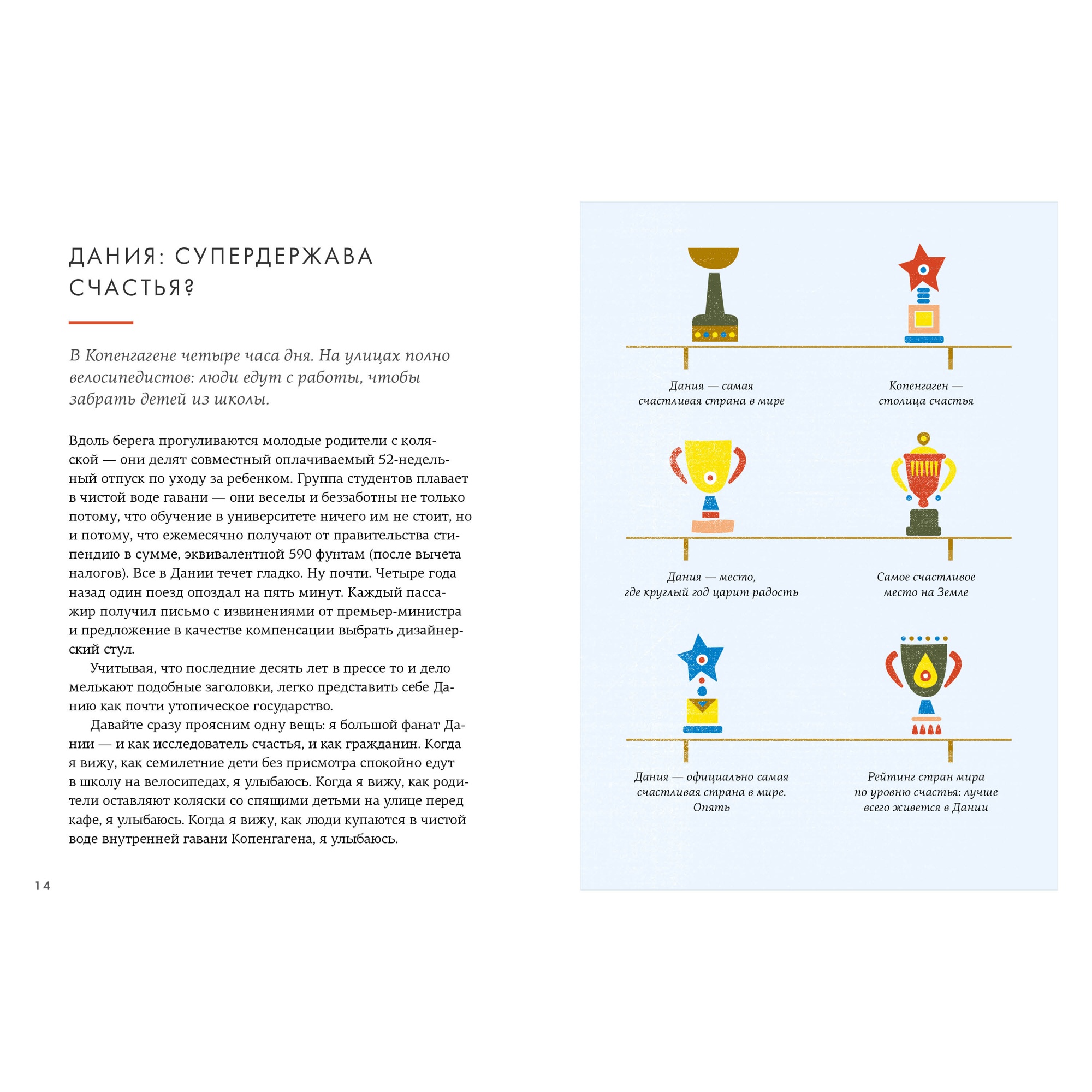 ДАНИЯ: СУПЕРДЕРЖАВА СЧАСТЬЯ?

В Копенгагене четыре часа дня. На улицах полно велосипедистов: люди едут с работы, чтобы забрать детей из школы.

Вдоль берега прогуливаются молодые родители с коляской — они делят совместный оплачиваемый 52-недельный отпуск по уходу за ребенком. Группа студентов плавает в чистой воде гавани — они веселы и беззаботны не только потому, что обучение в университете ничего им не стоит, но и потому, что ежемесячно получают от правительства стипендию в сумме, эквивалентной 590 фунтам (после вычета налогов). Все в Дании течет гладко. Ну почти. Четыре года назад один поезд опоздал на пять минут. Каждый пассажир получил письмо с извинениями от премьер-министра и предложение в качестве компенсации выбрать дизайнерский стул.

Учитывая, что последние десять лет в прессе то и дело мелькают подобные заголовки, легко представить себе Данию как почти утопическое государство.

Давайте сразу проясним одну вещь: я большой фанат Дании — и как исследователь счастья, и как гражданин. Когда я вижу, как семилетние дети без присмотра спокойно едут в школу на велосипедах, я улыбаюсь. Когда я вижу, как родители оставляют коляски со спящими детьми на улице перед кафе, я улыбаюсь. Когда я вижу, как люди купаются в чистой воде внутренней гавани Копенгагена, я улыбаюсь.

14

Дания — самая счастливая страна в мире

Копенгаген — столица счастья

Дания — место, где круглый год царит радость

Самое счастливое место на Земле

Дания — официально самая счастливая страна в мире. Опять

Рейтинг стран мира по уровню счастья: лучше всего живется в Дании